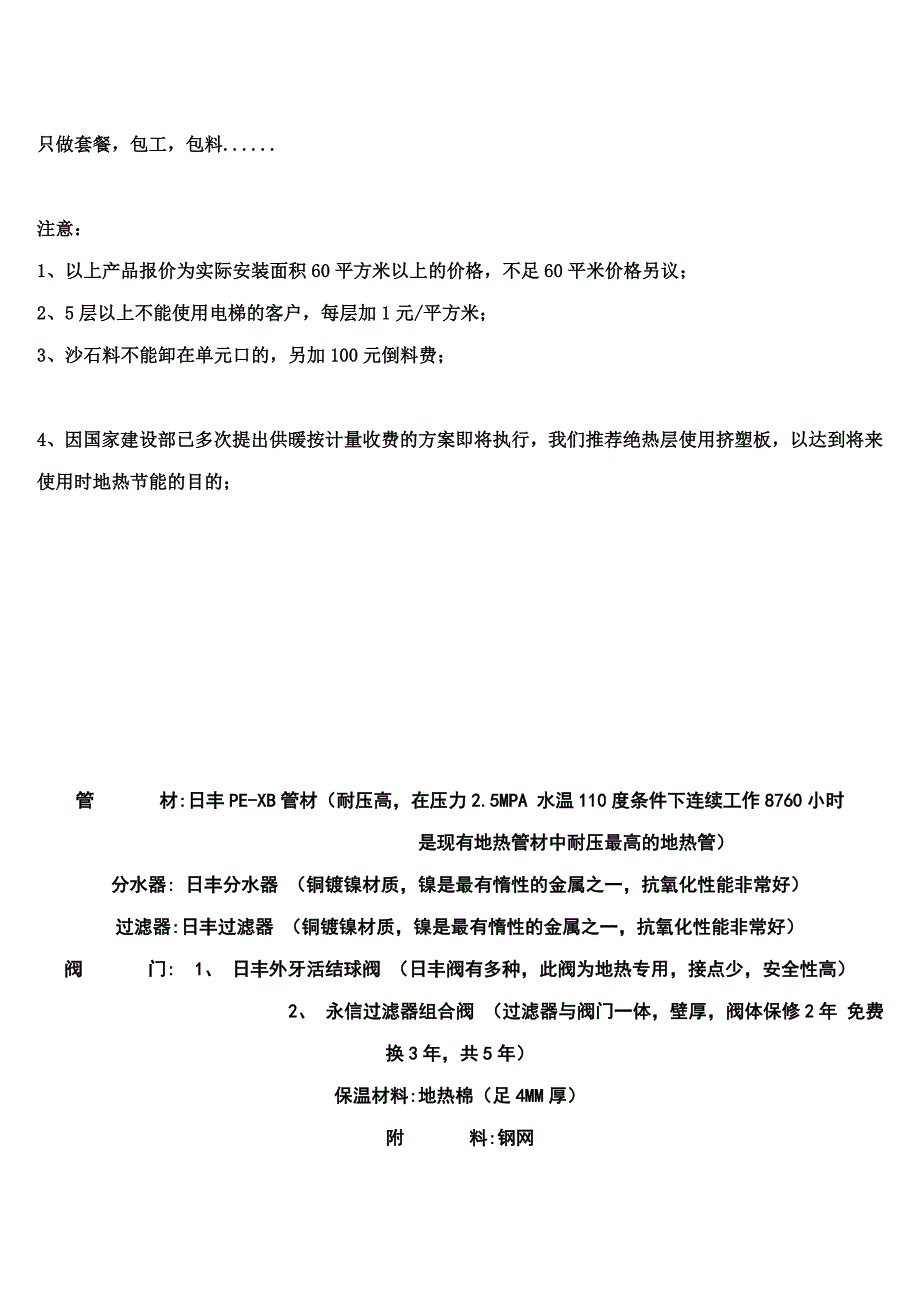 只做套餐，包工，包料......

注意：

1、以上产品报价为实际安装面积 60 平方米以上的价格，不足 60 平米价格另议；

2、5 层以上不能使用电梯的客户，每层加 1 元/平方米；

3、沙石料不能卸在单元口的，另加 100 元倒料费；

4、因国家建设部已多次提出供暖按计量收费的方案即将执行，我们推荐绝热层使用挤塑板，以达到将来使用时地热节能的目的；

管　　材:日丰 PE-XB 管材（耐压高，在压力 2.5MPA 水温 110 度条件下连续工作 8760 小时是现有地热管材中耐压最高的地热管）

分水器: 日丰分水器 （铜镀镍材质，镍是最有惰性的金属之一，抗氧化性能非常好）

过滤器:日丰过滤器 （铜镀镍材质，镍是最有惰性的金属之一，抗氧化性能非常好）

阀　　门: 1、 日丰外牙活结球阀 （日丰阀有多种，此阀为地热专用，接点少，安全性高）

2、 永信过滤器组合阀 （过滤器与阀门一体，壁厚，阀体保修 2 年 免费换 3 年，共 5 年）

保温材料:地热棉（足 4MM 厚）

附　　料:钢网